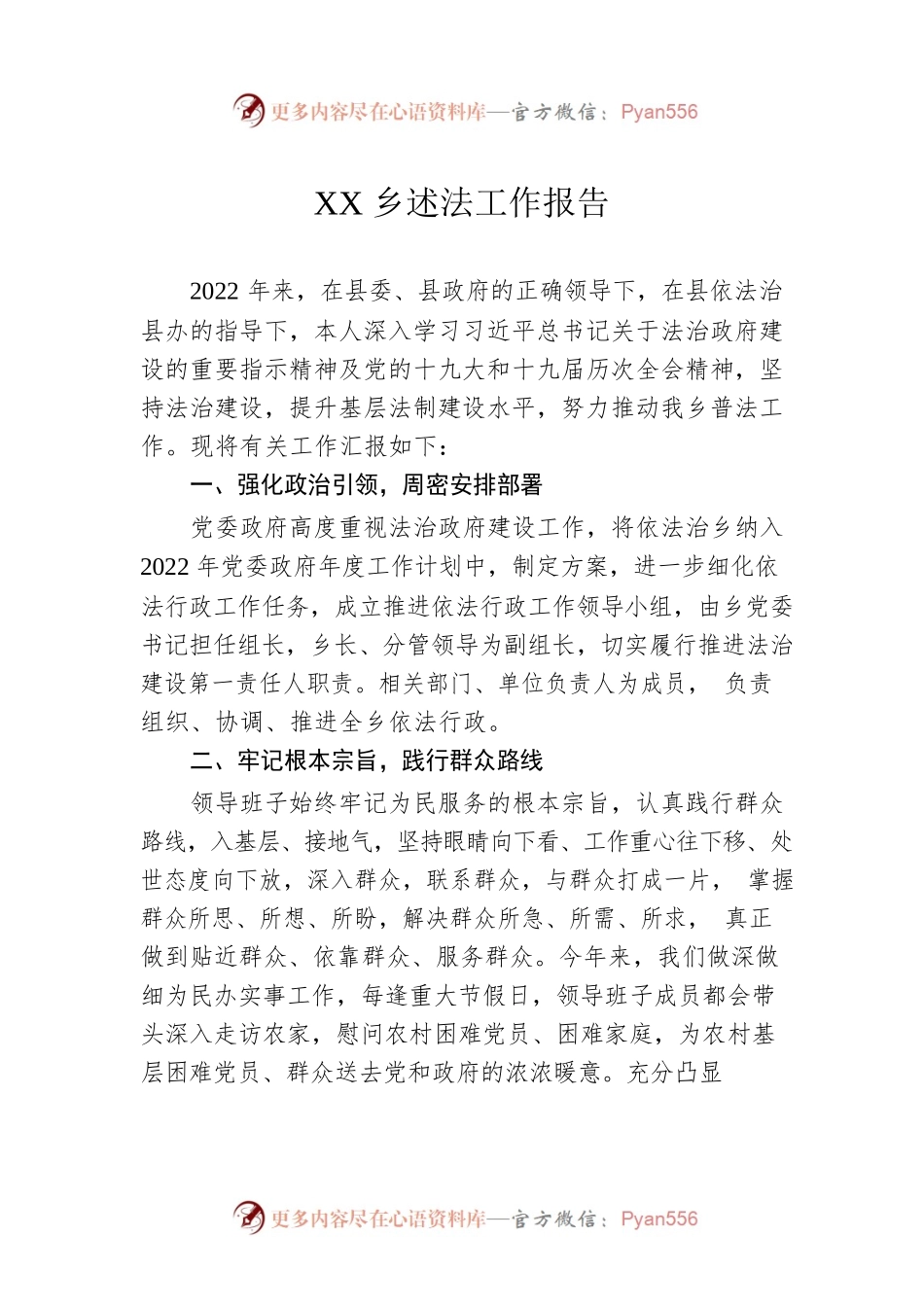 更多内容尽在心语资料库—官方微信：Pyan556

XX 乡述法工作报告

2022 年来，在县委、县政府的正确领导下，在县依法治县办的指导下，本人深入学习习近平总书记关于法治政府建设的重要指示精神及党的十九大和十九届历次全会精神，坚持法治建设，提升基层法制建设水平，努力推动我乡普法工作。现将有关工作汇报如下：

一、强化政治引领，周密安排部署

党委政府高度重视法治政府建设工作，将依法治乡纳入 2022 年党委政府年度工作计划中，制定方案，进一步细化依法行政工作任务，成立推进依法行政工作领导小组，由乡党委书记担任组长，乡长、分管领导为副组长，切实履行推进法治建设第一责任人职责。相关部门、单位负责人为成员， 负责组织、协调、推进全乡依法行政。

二、牢记根本宗旨，践行群众路线

领导班子始终牢记为民服务的根本宗旨，认真践行群众路线，入基层、接地气，坚持眼睛向下看、工作重心往下移、处世态度向下放，深入群众，联系群众，与群众打成一片， 掌握群众所思、所想、所盼，解决群众所急、所需、所求， 真正做到贴近群众、依靠群众、服务群众。今年来，我们做深做细为民办实事工作，每逢重大节假日，领导班子成员都会带头深入走访农家，慰问农村困难党员、困难家庭，为农村基层困难党员、群众送去党和政府的浓浓暖意。充分凸显

更多内容尽在心语资料库—官方微信：Pyan556